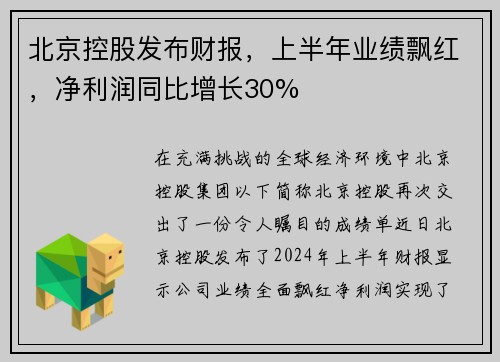 北京控股发布财报，上半年业绩飘红，净利润同比增长30%

在充满挑战的全球经济环境中北京控股集团以下简称北京控股再次交出了一份令人瞩目的成绩单近日北京控股发布了2024年上半年财报显示公司业绩全面飘红净利润实现了